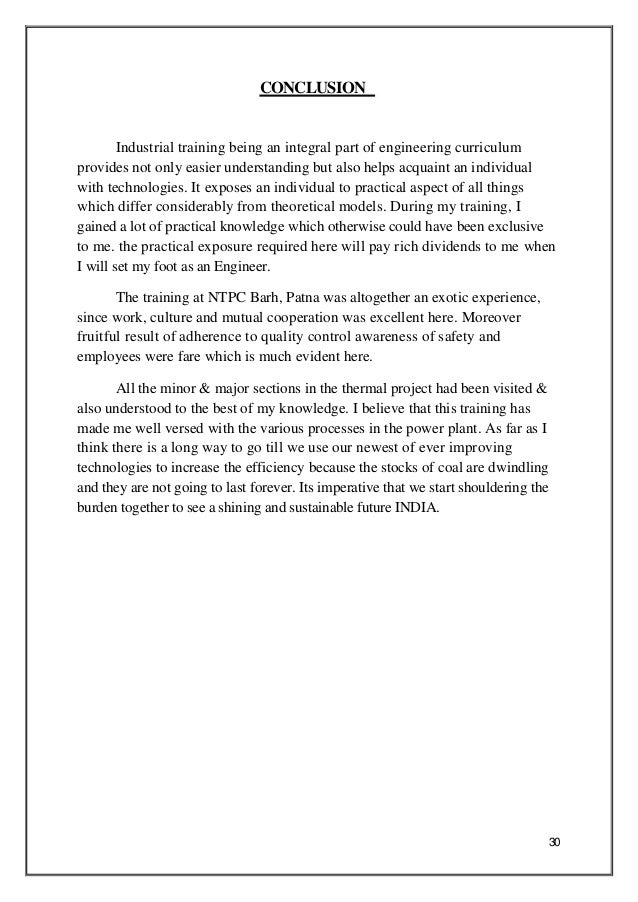 CONCLUSION

Industrial training being an integral part of engineering curriculum provides not only easier understanding but also helps acquaint an individual with technologies. It exposes an individual to practical aspect of all things which differ considerably from theoretical models. During my training, I gained a lot of practical knowledge which otherwise could have been exclusive to me. the practical exposure required here will pay rich dividends to me when I will set my foot as an Engineer.

The training at NTPC Barh, Patna was altogether an exotic experience, since work, culture and mutual cooperation was excellent here. Moreover fruitful result of adherence to quality control awareness of safety and employees were fare which is much evident here.

All the minor & major sections in the thermal project had been visited & also understood to the best of my knowledge. I believe that this training has made me well versed with the various processes in the power plant. As far as I think there is a long way to go till we use our newest of ever improving technologies to increase the efficiency because the stocks of coal are dwindling and they are not going to last forever. Its imperative that we start shouldering the burden together to see a shining and sustainable future INDIA.

30